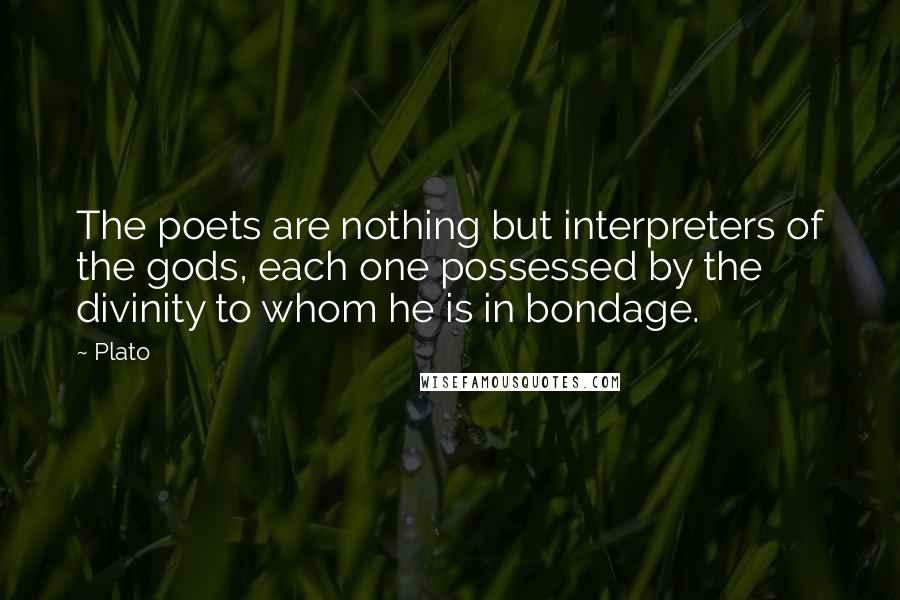 The poets are nothing but interpreters of the gods, each one possessed by the divinity to whom he is in bondage.

~ Plato

WISEFAMOUSQUOTES.COM